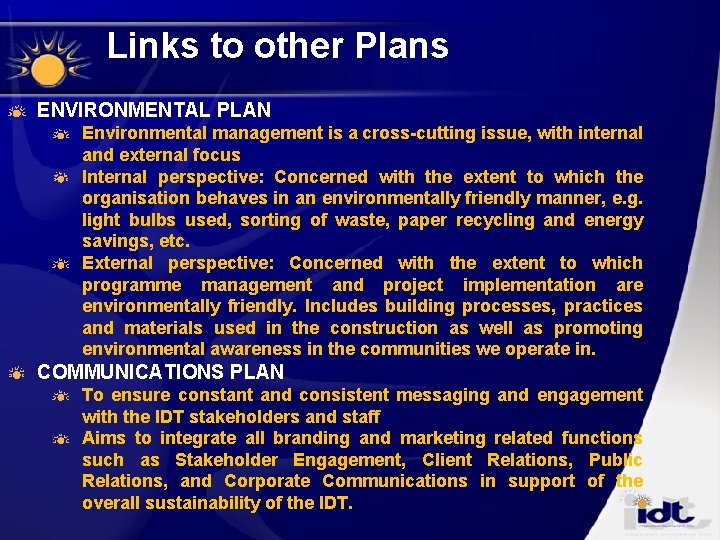 Links to other Plans

ENVIRONMENTAL PLAN

Environmental management is a cross-cutting issue, with internal and external focus

Internal perspective: Concerned with the extent to which the organisation behaves in an environmentally friendly manner, e.g. light bulbs used, sorting of waste, paper recycling and energy savings, etc.

External perspective: Concerned with the extent to which programme management and project implementation are environmentally friendly. Includes building processes, practices and materials used in the construction as well as promoting environmental awareness in the communities we operate in.

COMMUNICATIONS PLAN

To ensure constant and consistent messaging and engagement with the IDT stakeholders and staff

Aims to integrate all branding and marketing related functions such as Stakeholder Engagement, Client Relations, Public Relations, and Corporate Communications in support of the overall sustainability of the IDT.

idt